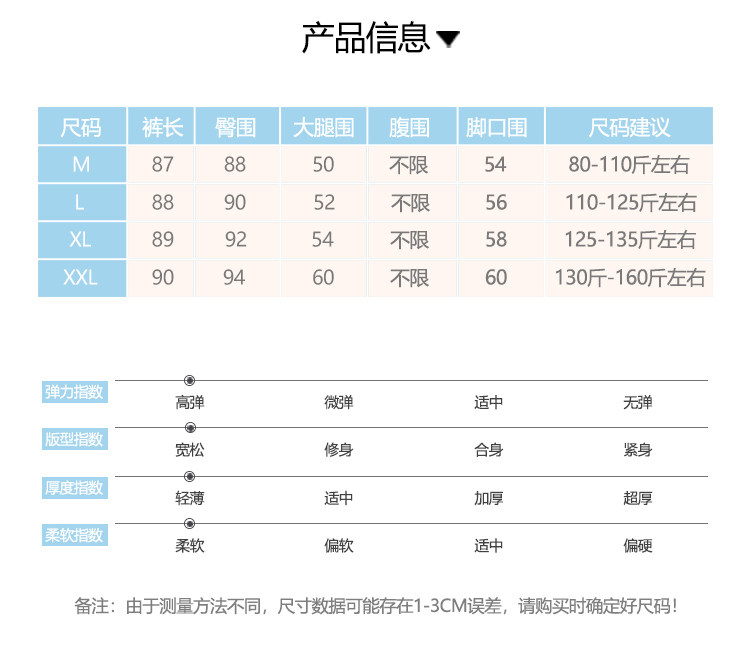 产品信息▼

| 尺码 | 裤长 | 臀围 | 大腿围 | 腹围 | 脚口围 | 尺码建议 |
|---|---|---|---|---|---|---|
| M | 87 | 88 | 50 | 不限 | 54 | 80-110斤左右 |
| L | 88 | 90 | 52 | 不限 | 56 | 110-125斤左右 |
| XL | 89 | 92 | 54 | 不限 | 58 | 125-135斤左右 |
| XXL | 90 | 94 | 60 | 不限 | 60 | 130斤-160斤左右 |

弹力指数
高弹 微弹 适中 无弹

版型指数
宽松 修身 合身 紧身

厚度指数
轻薄 适中 加厚 超厚

柔软指数
柔软 偏软 适中 偏硬

备注：由于测量方法不同，尺寸数据可能存在1-3CM误差，请购买时确定好尺码！